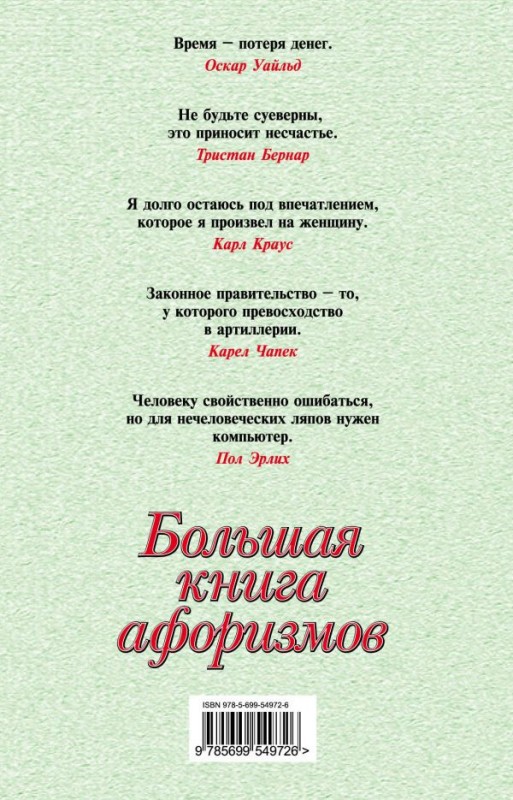 Время — потеря денег.
Оскар Уайльд

Не будьте суеверны, это приносит несчастье.
Тристан Бернар

Я долго остаюсь под впечатлением, которое я произвел на женщину.
Карл Краус

Законное правительство — то, у которого превосходство в артиллерии.
Карел Чапек

Человеку свойственно ошибаться, но для нечеловеческих ляпов нужен компьютер.
Пол Эрлих

Большая книга афоризмов

ISBN 978-5-699-54972-6

9 785699 549726 >